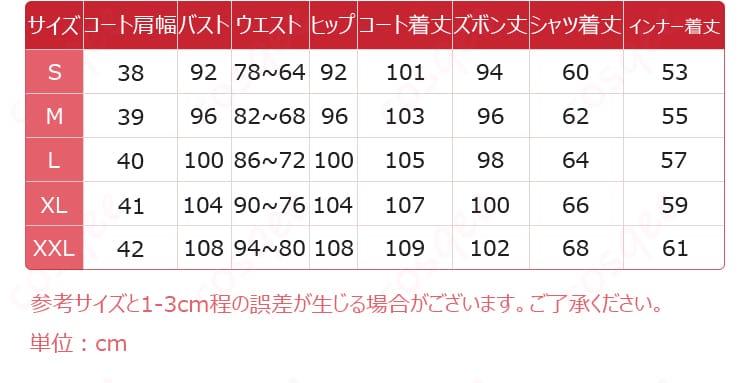 | サイズ | コート肩幅 | バスト | ウエスト | ヒップ | コート着丈 | ズボン丈 | シャツ着丈 | インナー着丈 |
|---|---|---|---|---|---|---|---|---|
| S | 38 | 92 | 78~64 | 92 | 101 | 94 | 60 | 53 |
| M | 39 | 96 | 82~68 | 96 | 103 | 96 | 62 | 55 |
| L | 40 | 100 | 86~72 | 100 | 105 | 98 | 64 | 57 |
| XL | 41 | 104 | 90~76 | 104 | 107 | 100 | 66 | 59 |
| XXL | 42 | 108 | 94~80 | 108 | 109 | 102 | 68 | 61 |

参考サイズと1-3cm程の誤差が生じる場合がございます。ご了承ください。

単位：cm